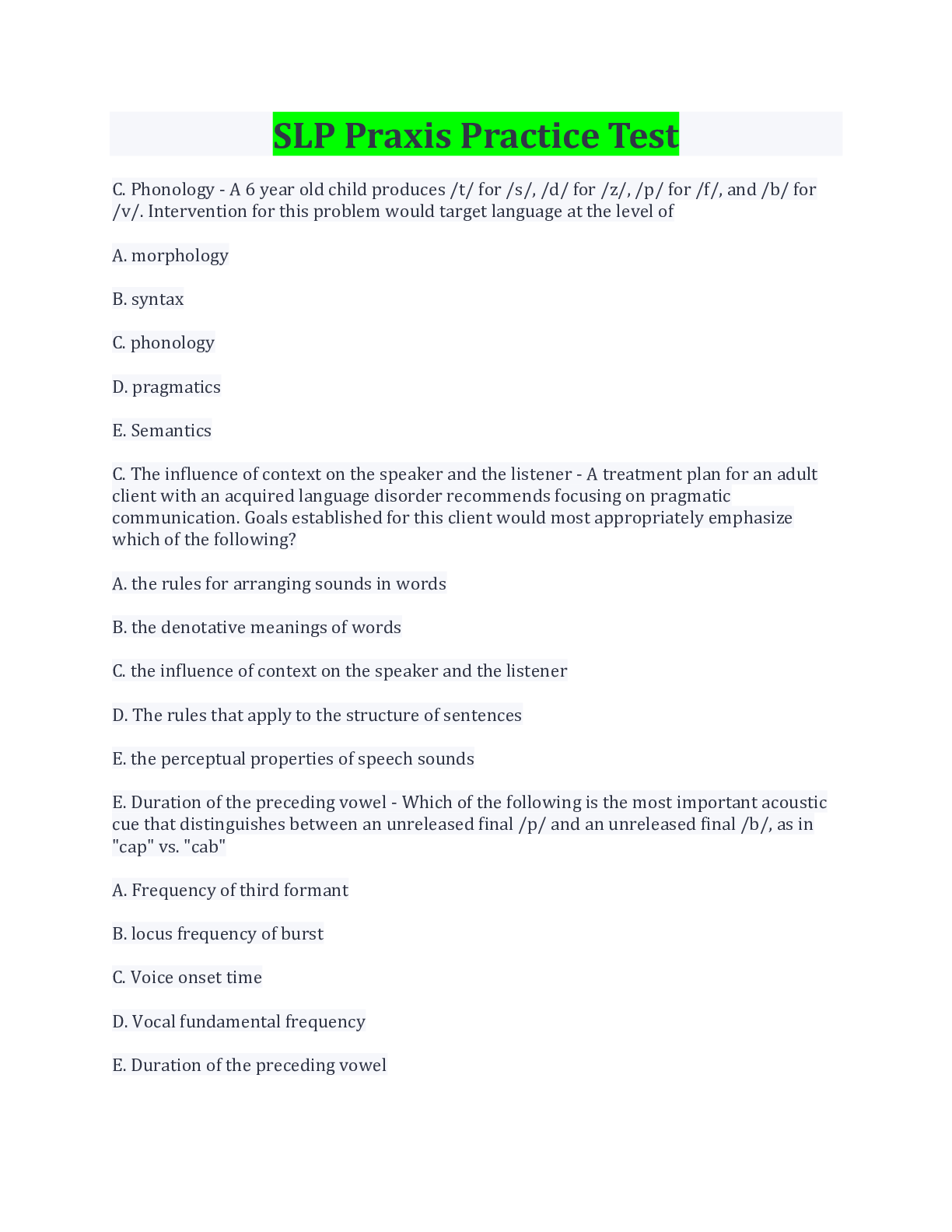 SLP Praxis Practice Test

C. Phonology - A 6 year old child produces /t/ for /s/, /d/ for /z/, /p/ for /f/, and /b/ for /v/. Intervention for this problem would target language at the level of

A. morphology

B. syntax

C. phonology

D. pragmatics

E. Semantics

C. The influence of context on the speaker and the listener - A treatment plan for an adult client with an acquired language disorder recommends focusing on pragmatic communication. Goals established for this client would most appropriately emphasize which of the following?

A. the rules for arranging sounds in words

B. the denotative meanings of words

C. the influence of context on the speaker and the listener

D. The rules that apply to the structure of sentences

E. the perceptual properties of speech sounds

E. Duration of the preceding vowel - Which of the following is the most important acoustic cue that distinguishes between an unreleased final /p/ and an unreleased final /b/, as in "cap" vs. "cab"

A. Frequency of third formant

B. locus frequency of burst

C. Voice onset time

D. Vocal fundamental frequency

E. Duration of the preceding vowel